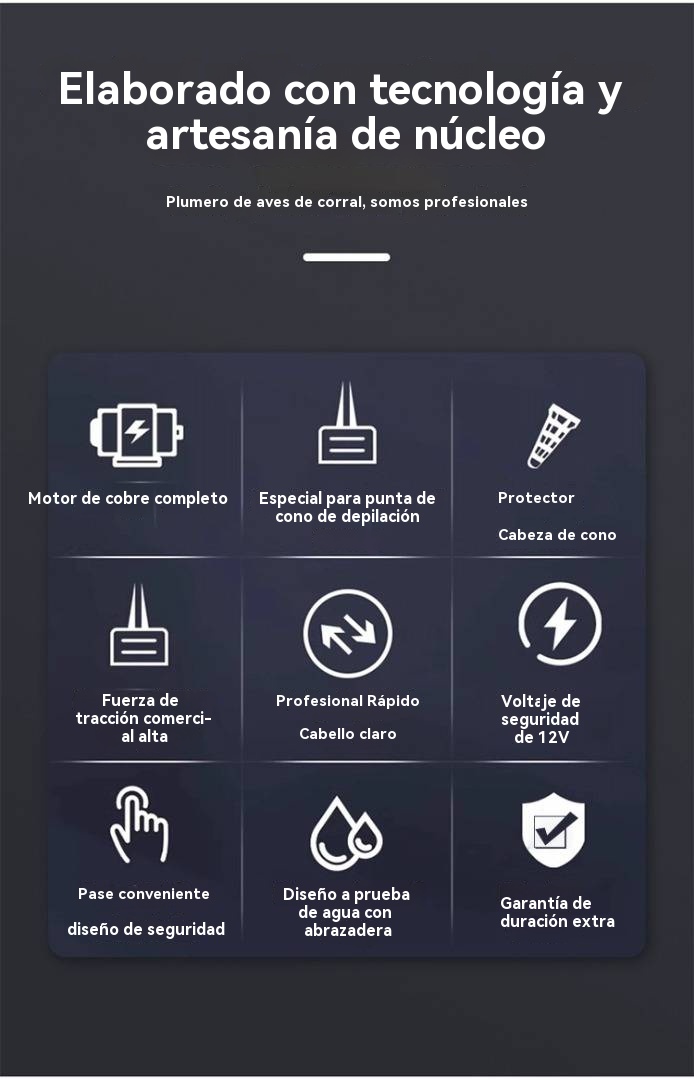 Elaborado con tecnología y artesanía de núcleo

Plumero de aves de corral, somos profesionales

Motor de cobre completo

Especial para punta de cono de depilación

Protector

Cabeza de cono

Fuerza de tracción comercial alta

Profesional Rápido

Cabello claro

Voltaje de seguridad de 12V

Pase conveniente

diseño de seguridad

Diseño a prueba de agua con abrazadera

Garantía de duración extra